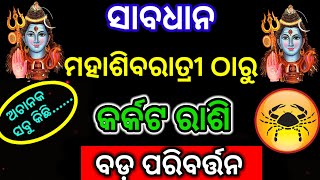 ସାବଧାନ

ମହାଶିବରାତ୍ରୀ ଠାରୁ

ଅଚାନକ ସବୁ କିଛି......

କର୍କଟ ରାଶି

ବଡ଼ ପରିବର୍ତ୍ତନ